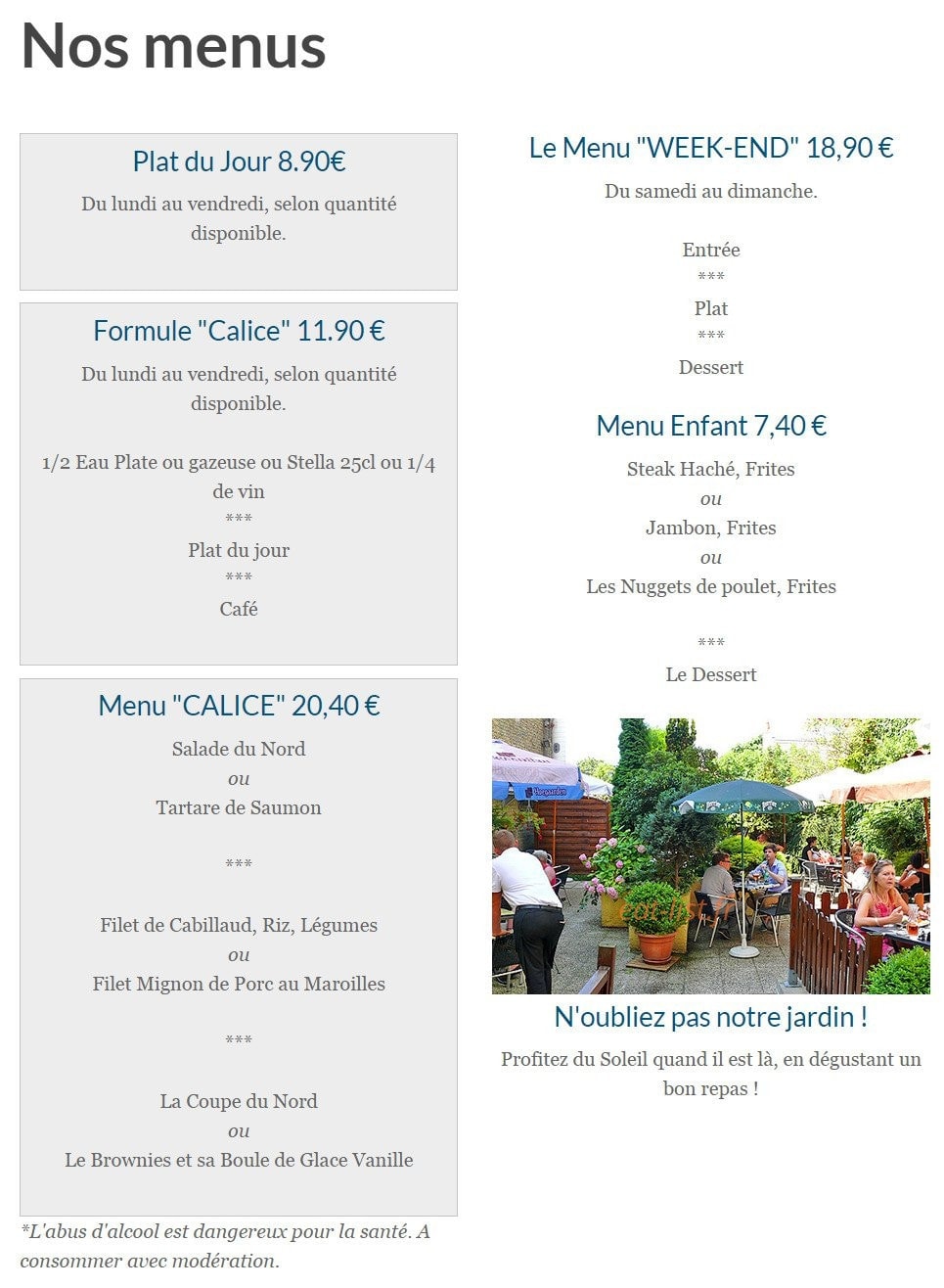 Nos menus

Plat du Jour 8.90€

Du lundi au vendredi, selon quantité disponible.

Formule "Calice" 11.90 €

Du lundi au vendredi, selon quantité disponible.

1/2 Eau Plate ou gazeuse ou Stella 25cl ou 1/4 de vin
***
Plat du jour
***
Café

Menu "CALICE" 20,40 €

Salade du Nord
ou
Tartare de Saumon

***

Filet de Cabillaud, Riz, Légumes
ou
Filet Mignon de Porc au Maroilles

***

La Coupe du Nord
ou
Le Brownies et sa Boule de Glace Vanille

*L'abus d'alcool est dangereux pour la santé. A consommer avec modération.

Le Menu "WEEK-END" 18,90 €

Du samedi au dimanche.

Entrée
***
Plat
***
Dessert

Menu Enfant 7,40 €

Steak Haché, Frites
ou
Jambon, Frites
ou
Les Nuggets de poulet, Frites

***
Le Dessert

N'oubliez pas notre jardin !

Profitez du Soleil quand il est là, en dégustant un bon repas !